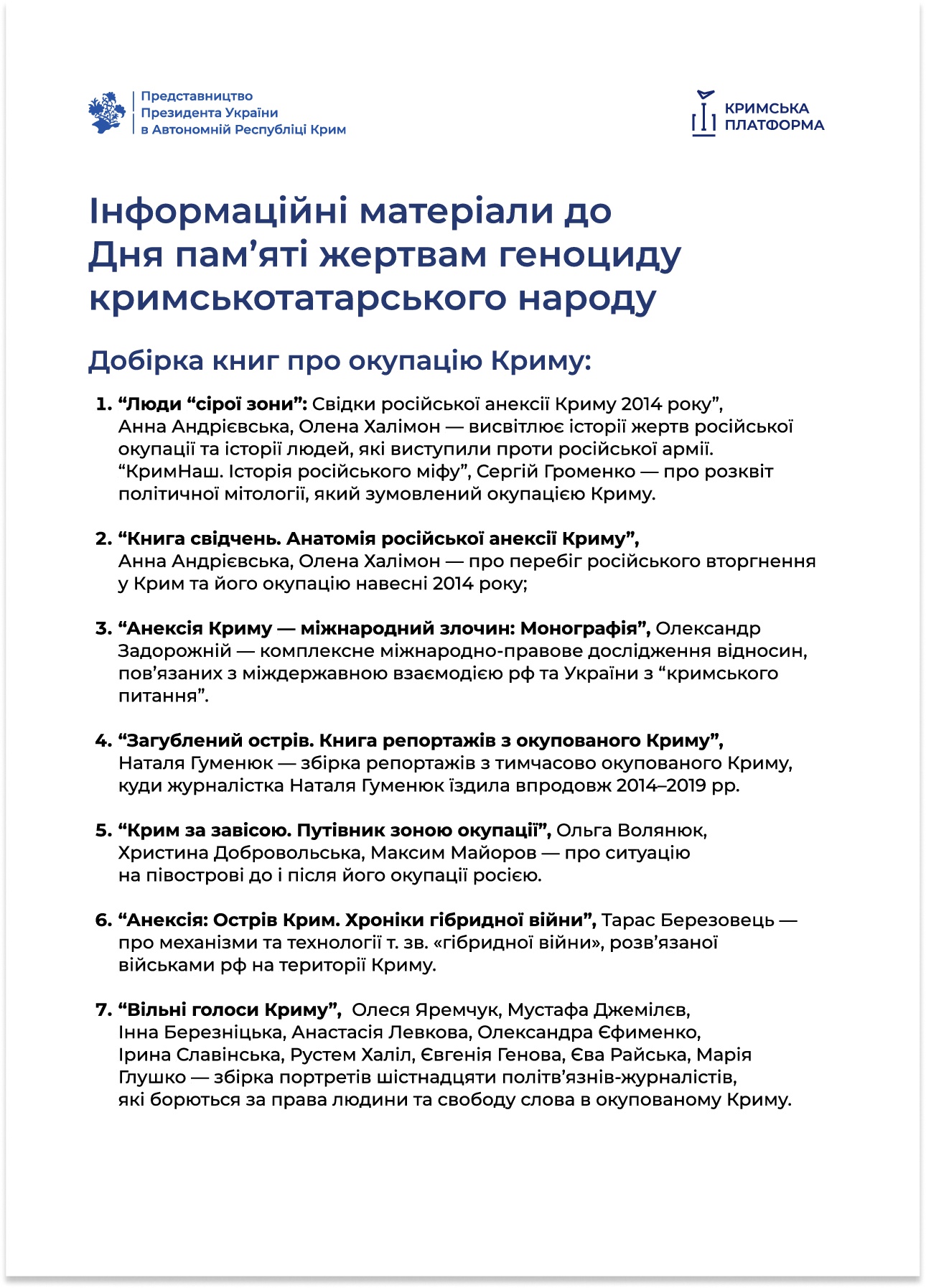 Представництво Президента України в Автономній Республіці Крим

КРИМСЬКА ПЛАТФОРМА

Інформаційні матеріали до Дня пам’яті жертвам геноциду кримськотатарського народу

Добірка книг про окупацію Криму:

1. “Люди “сірої зони”: Свідки російської анексії Криму 2014 року”, Анна Андрієвська, Олена Халімон — висвітлює історії жертв російської окупації та історії людей, які виступили проти російської армії. “КримНаш. Історія російського міфу”, Сергій Громенко — про розквіт політичної мітології, який зумовлений окупацією Криму.

2. “Книга свідчень. Анатомія російської анексії Криму”, Анна Андрієвська, Олена Халімон — про перебіг російського вторгнення у Крим та його окупацію навесні 2014 року;

3. “Анексія Криму — міжнародний злочин: Монографія”, Олександр Задорожній — комплексне міжнародно-правове дослідження відносин, пов’язаних з міждержавною взаємодією рф та України з “кримського питання”.

4. “Загублений острів. Книга репортажів з окупованого Криму”, Наталя Гуменюк — збірка репортажів з тимчасово окупованого Криму, куди журналістка Наталя Гуменюк їздила впродовж 2014–2019 рр.

5. “Крим за завісою. Путівник зоною окупації”, Ольга Волянюк, Христина Добровольська, Максим Майоров — про ситуацію на півострові до і після його окупації росією.

6. “Анексія: Острів Крим. Хроніки гібридної війни”, Тарас Березовець — про механізми та технології т. зв. «гібридної війни», розв’язаної військами рф на території Криму.

7. “Вільні голоси Криму”, Олеся Яремчук, Мустафа Джемілєв, Інна Березніцька, Анастасія Левкова, Олександра Єфименко, Ірина Славінська, Рустем Халіл, Євгенія Генова, Єва Райська, Марія Глушко — збірка портретів шістнадцяти політв’язнів-журналістів, які борються за права людини та свободу слова в окупованому Криму.